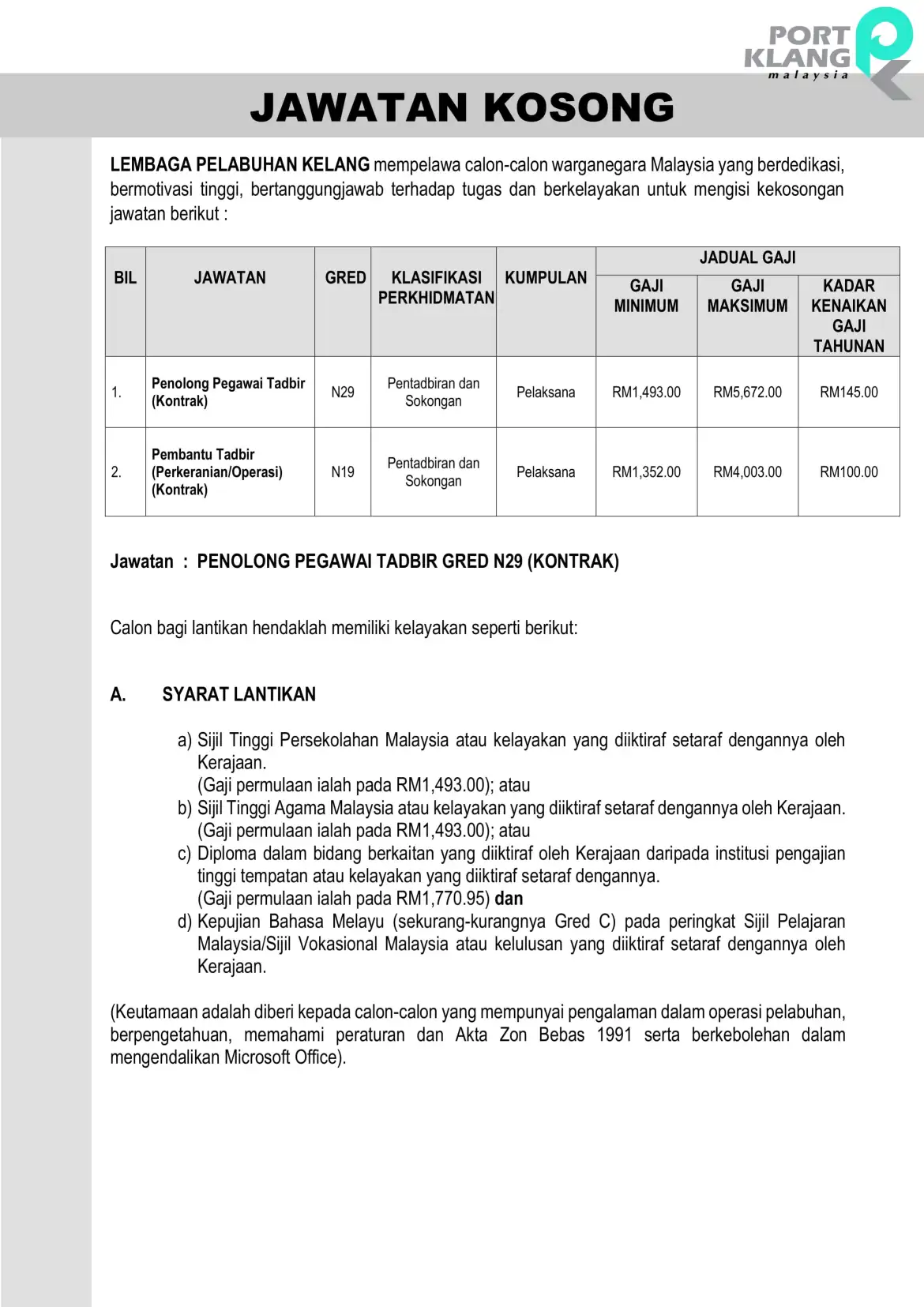 PORT KLANG malaysia

JAWATAN KOSONG

LEMBAGA PELABUHAN KELANG mempelawa calon-calon warganegara Malaysia yang berdedikasi, bermotivasi tinggi, bertanggungjawab terhadap tugas dan berkelayakan untuk mengisi kekosongan jawatan berikut :

| BIL | JAWATAN | GRED | KLASIFIKASI PERKHIDMATAN | KUMPULAN | JADUAL GAJI: GAJI MINIMUM | JADUAL GAJI: GAJI MAKSIMUM | JADUAL GAJI: KADAR KENAIKAN GAJI TAHUNAN |
|---|---|---|---|---|---|---|---|
| 1. | Penolong Pegawai Tadbir (Kontrak) | N29 | Pentadbiran dan Sokongan | Pelaksana | RM1,493.00 | RM5,672.00 | RM145.00 |
| 2. | Pembantu Tadbir (Perkeranian/Operasi) (Kontrak) | N19 | Pentadbiran dan Sokongan | Pelaksana | RM1,352.00 | RM4,003.00 | RM100.00 |

Jawatan : PENOLONG PEGAWAI TADBIR GRED N29 (KONTRAK)

Calon bagi lantikan hendaklah memiliki kelayakan seperti berikut:

A. SYARAT LANTIKAN

a) Sijil Tinggi Persekolahan Malaysia atau kelayakan yang diiktiraf setaraf dengannya oleh Kerajaan.
(Gaji permulaan ialah pada RM1,493.00); atau
b) Sijil Tinggi Agama Malaysia atau kelayakan yang diiktiraf setaraf dengannya oleh Kerajaan.
(Gaji permulaan ialah pada RM1,493.00); atau
c) Diploma dalam bidang berkaitan yang diiktiraf oleh Kerajaan daripada institusi pengajian tinggi tempatan atau kelayakan yang diiktiraf setaraf dengannya.
(Gaji permulaan ialah pada RM1,770.95) dan
d) Kepujian Bahasa Melayu (sekurang-kurangnya Gred C) pada peringkat Sijil Pelajaran Malaysia/Sijil Vokasional Malaysia atau kelulusan yang diiktiraf setaraf dengannya oleh Kerajaan.

(Keutamaan adalah diberi kepada calon-calon yang mempunyai pengalaman dalam operasi pelabuhan, berpengetahuan, memahami peraturan dan Akta Zon Bebas 1991 serta berkebolehan dalam mengendalikan Microsoft Office).